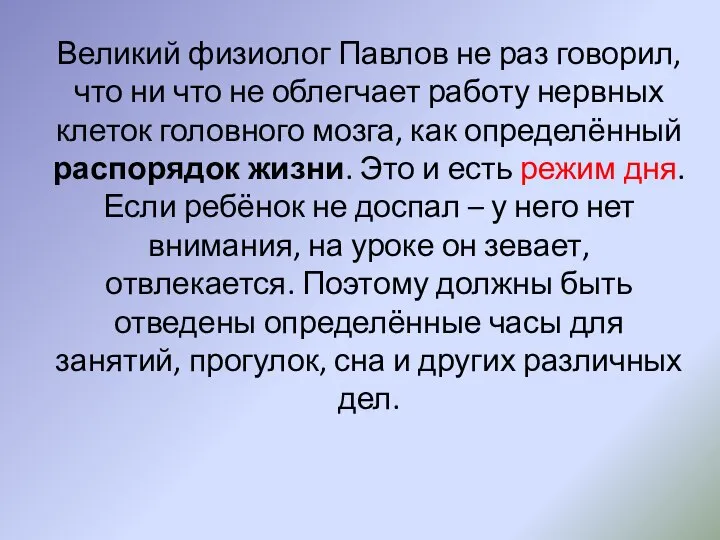 Великий физиолог Павлов не раз говорил, что ни что не облегчает работу нервных клеток головного мозга, как определённый распорядок жизни. Это и есть режим дня. Если ребёнок не доспал – у него нет внимания, на уроке он зевает, отвлекается. Поэтому должны быть отведены определённые часы для занятий, прогулок, сна и других различных дел.